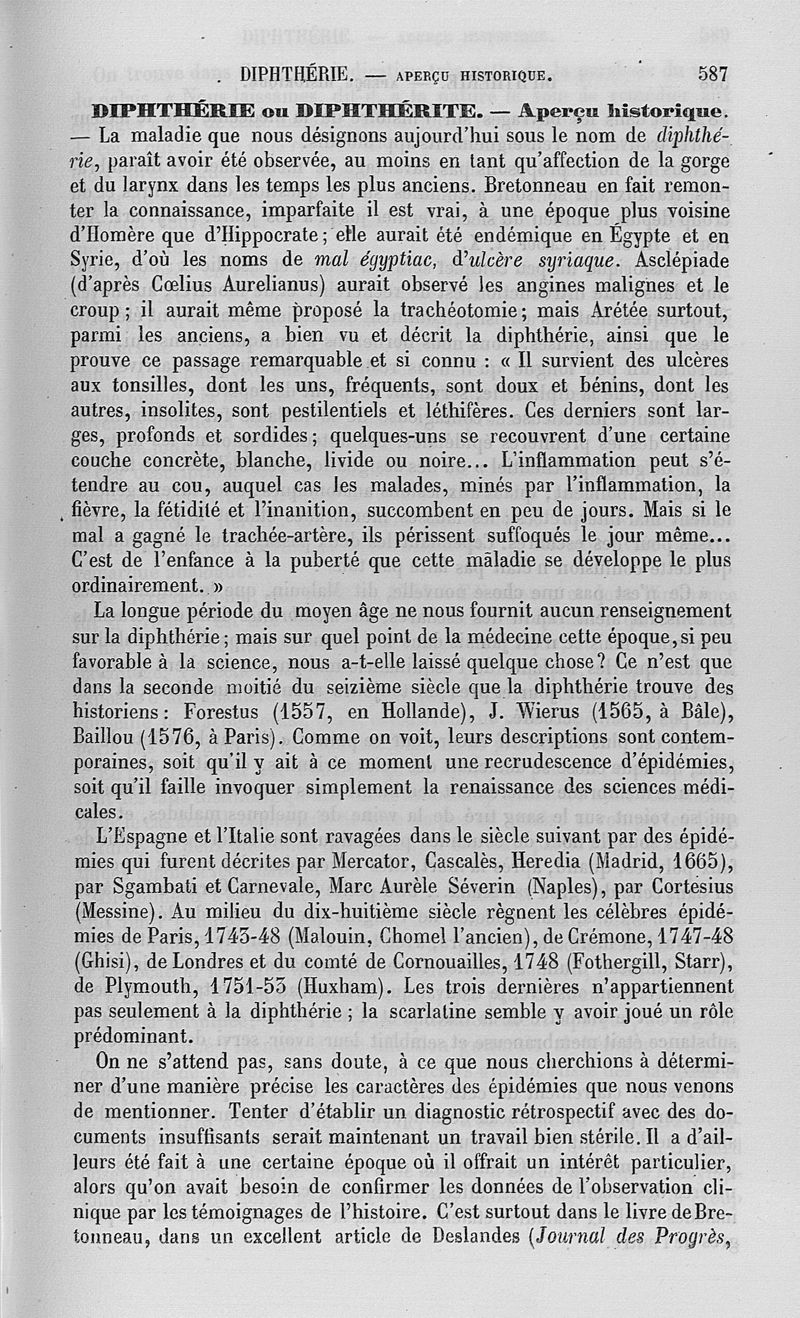 DIPHTHÉRIE. — APERÇU HISTORIQUE. 587

DIPHTHÉRIE ou DIPHTHÉRITE. — Aperçu historique. — La maladie que nous désignons aujourd'hui sous le nom de diphthérie, paraît avoir été observée, au moins en tant qu'affection de la gorge et du larynx dans les temps les plus anciens. Bretonneau en fait remonter la connaissance, imparfaite il est vrai, à une époque plus voisine d'Homère que d'Hippocrate; elle aurait été endémique en Égypte et en Syrie, d'où les noms de mal égyptiac, d'ulcère syriaque. Asclépiade (d'après Cœlius Aurelianus) aurait observé les angines malignes et le croup; il aurait même proposé la trachéotomie; mais Arétée surtout, parmi les anciens, a bien vu et décrit la diphthérie, ainsi que le prouve ce passage remarquable et si connu : « Il survient des ulcères aux tonsilles, dont les uns, fréquents, sont doux et bénins, dont les autres, insolites, sont pestilentiels et léthifères. Ces derniers sont larges, profonds et sordides; quelques-uns se recouvrent d'une certaine couche concrète, blanche, livide ou noire... L'inflammation peut s'étendre au cou, auquel cas les malades, minés par l'inflammation, la fièvre, la fétidité et l'inanition, succombent en peu de jours. Mais si le mal a gagné le trachée-artère, ils périssent suffoqués le jour même... C'est de l'enfance à la puberté que cette maladie se développe le plus ordinairement. »

La longue période du moyen âge ne nous fournit aucun renseignement sur la diphthérie; mais sur quel point de la médecine cette époque, si peu favorable à la science, nous a-t-elle laissé quelque chose? Ce n'est que dans la seconde moitié du seizième siècle que la diphthérie trouve des historiens: Forestus (1557, en Hollande), J. Wierus (1565, à Bâle), Baillou (1576, à Paris). Comme on voit, leurs descriptions sont contemporaines, soit qu'il y ait à ce moment une recrudescence d'épidémies, soit qu'il faille invoquer simplement la renaissance des sciences médicales.

L'Espagne et l'Italie sont ravagées dans le siècle suivant par des épidémies qui furent décrites par Mercator, Cascalès, Heredia (Madrid, 1665), par Sgambati et Carnevale, Marc Aurèle Séverin (Naples), par Cortesius (Messine). Au milieu du dix-huitième siècle règnent les célèbres épidémies de Paris, 1743-48 (Malouin, Chomel l'ancien), de Crémone, 1747-48 (Ghisi), de Londres et du comté de Cornouailles, 1748 (Fothergill, Starr), de Plymouth, 1751-53 (Huxham). Les trois dernières n'appartiennent pas seulement à la diphthérie; la scarlatine semble y avoir joué un rôle prédominant.

On ne s'attend pas, sans doute, à ce que nous cherchions à déterminer d'une manière précise les caractères des épidémies que nous venons de mentionner. Tenter d'établir un diagnostic rétrospectif avec des documents insuffisants serait maintenant un travail bien stérile. Il a d'ailleurs été fait à une certaine époque où il offrait un intérêt particulier, alors qu'on avait besoin de confirmer les données de l'observation clinique par les témoignages de l'histoire. C'est surtout dans le livre de Bretonneau, dans un excellent article de Deslandes (Journal des Progrès,